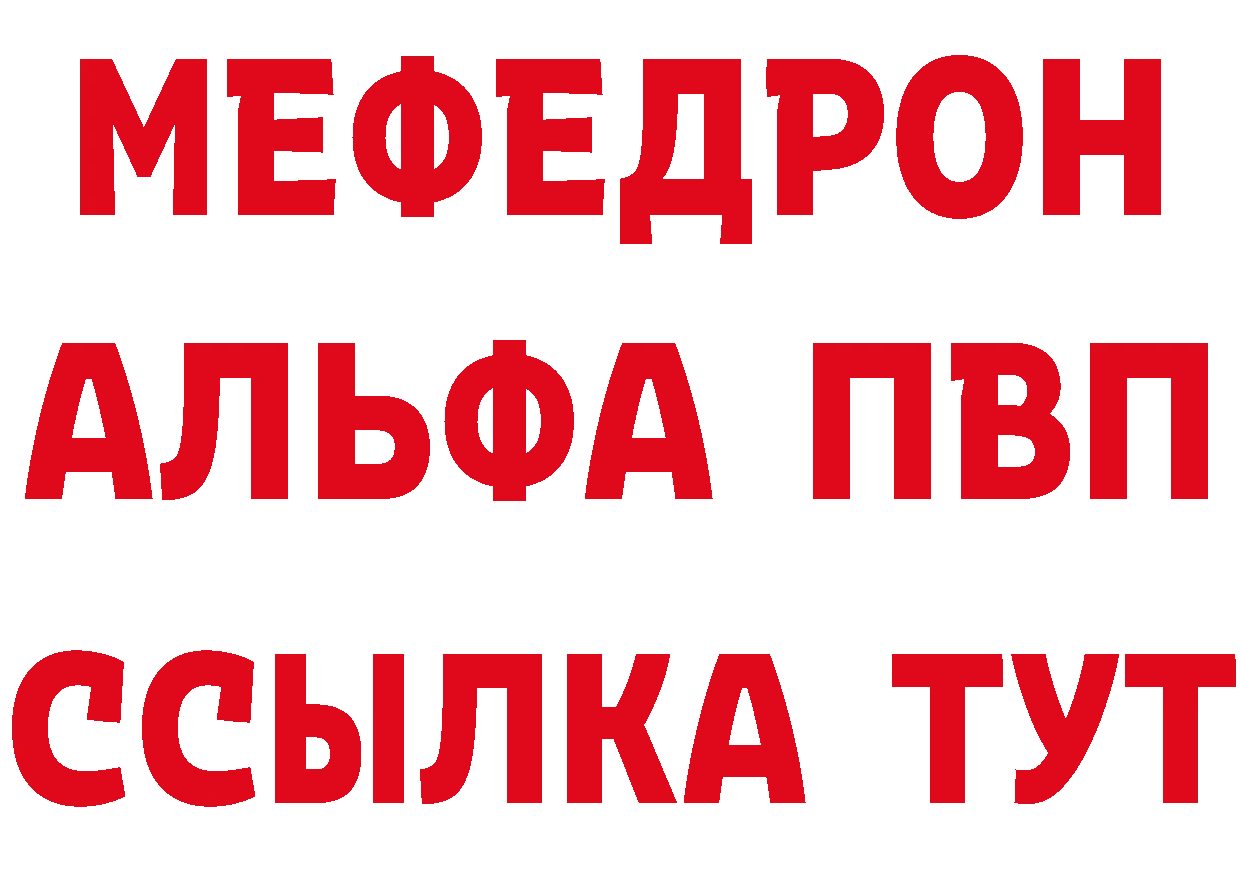 МЕФЕДРОН
АЛЬФА ПВП
ССЫЛКА ТУТ